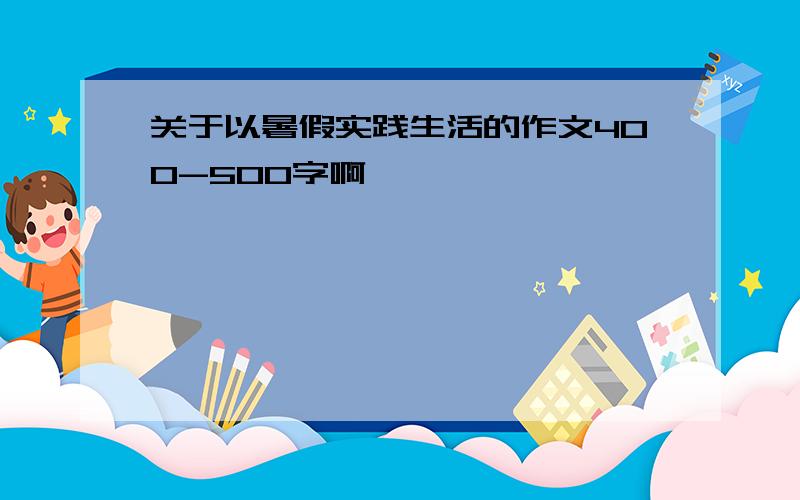 关于以暑假实践生活的作文400-500字啊

xyz